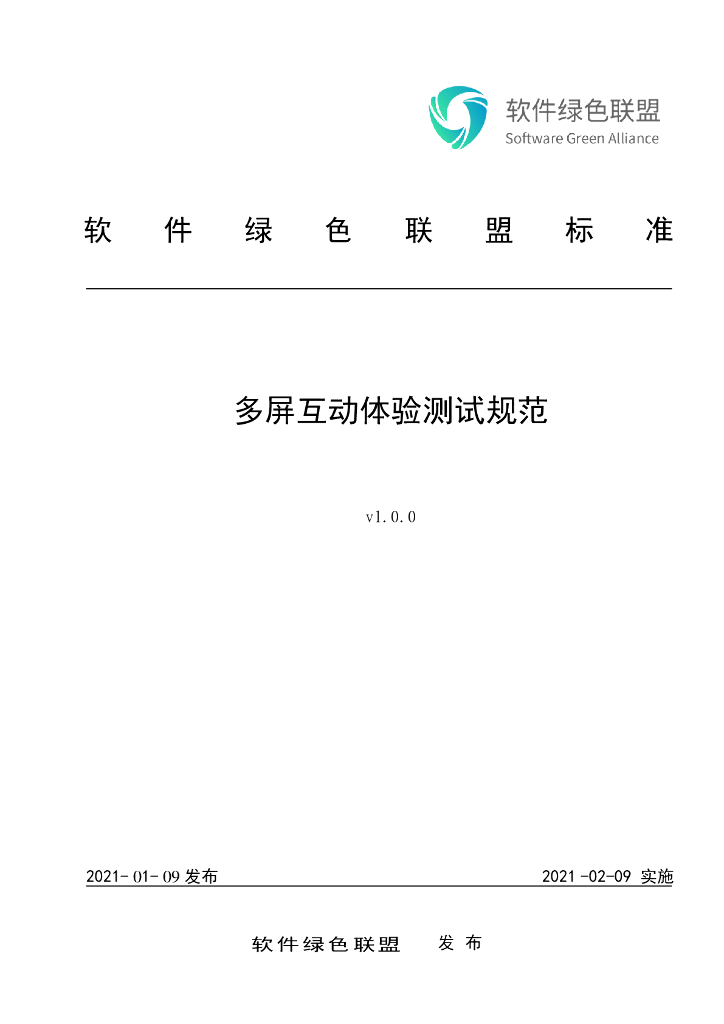 软件绿色联盟
Software Green Alliance

软 件 绿 色 联 盟 标 准

多屏互动体验测试规范

v1.0.0

2021-01-09 发布

2021-02-09 实施

软件绿色联盟 发布